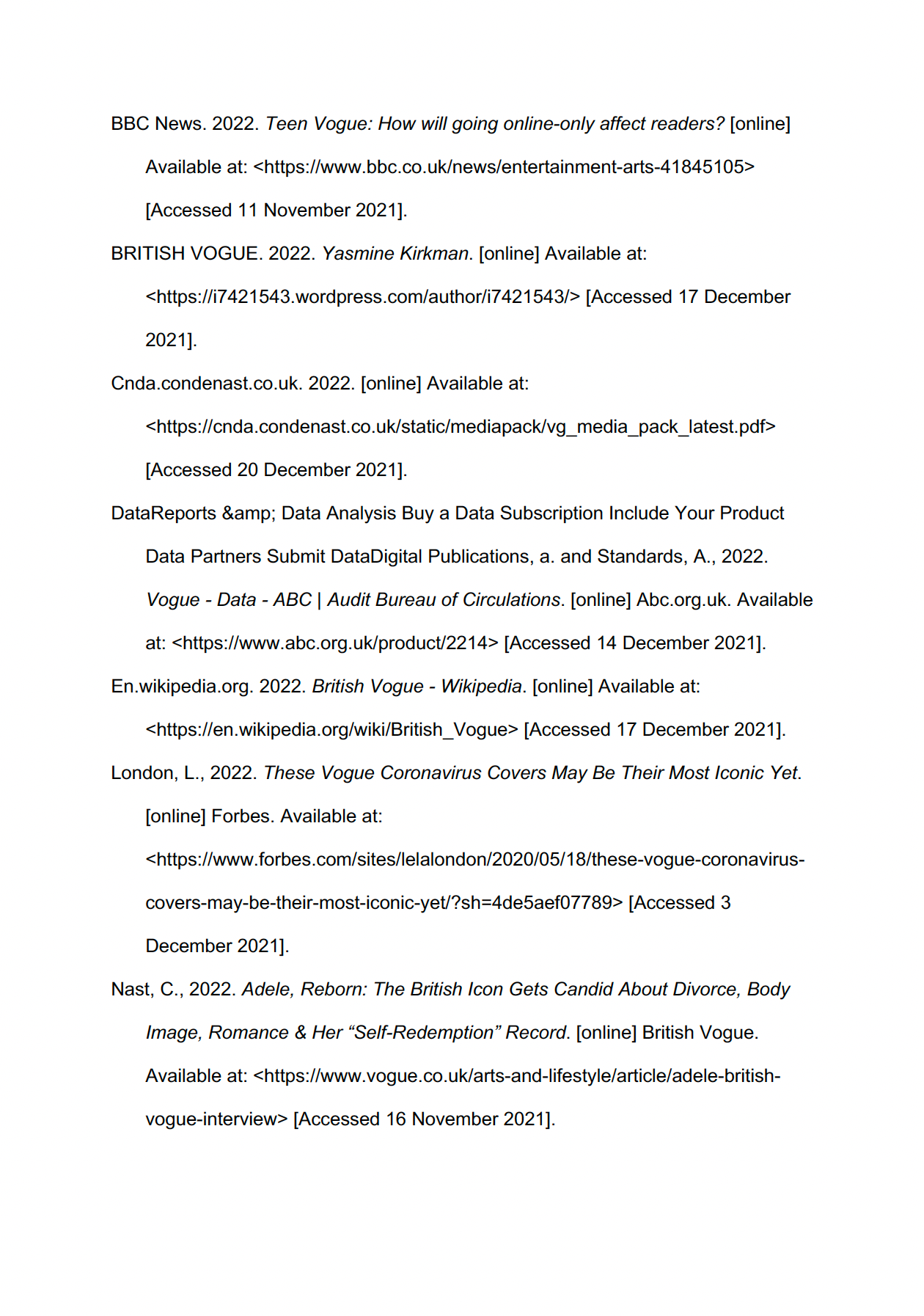 BBC News. 2022. Teen Vogue: How will going online-only affect readers? [online] Available at: <https://www.bbc.co.uk/news/entertainment-arts-41845105> [Accessed 11 November 2021].

BRITISH VOGUE. 2022. Yasmine Kirkman. [online] Available at: <https://i7421543.wordpress.com/author/i7421543/> [Accessed 17 December 2021].

Cnda.condenast.co.uk. 2022. [online] Available at: <https://cnda.condenast.co.uk/static/mediapack/vg_media_pack_latest.pdf> [Accessed 20 December 2021].

DataReports &amp; Data Analysis Buy a Data Subscription Include Your Product Data Partners Submit DataDigital Publications, a. and Standards, A., 2022. Vogue - Data - ABC | Audit Bureau of Circulations. [online] Abc.org.uk. Available at: <https://www.abc.org.uk/product/2214> [Accessed 14 December 2021].

En.wikipedia.org. 2022. British Vogue - Wikipedia. [online] Available at: <https://en.wikipedia.org/wiki/British_Vogue> [Accessed 17 December 2021].

London, L., 2022. These Vogue Coronavirus Covers May Be Their Most Iconic Yet. [online] Forbes. Available at: <https://www.forbes.com/sites/lelalondon/2020/05/18/these-vogue-coronavirus-covers-may-be-their-most-iconic-yet/?sh=4de5aef07789> [Accessed 3 December 2021].

Nast, C., 2022. Adele, Reborn: The British Icon Gets Candid About Divorce, Body Image, Romance & Her “Self-Redemption” Record. [online] British Vogue. Available at: <https://www.vogue.co.uk/arts-and-lifestyle/article/adele-british-vogue-interview> [Accessed 16 November 2021].